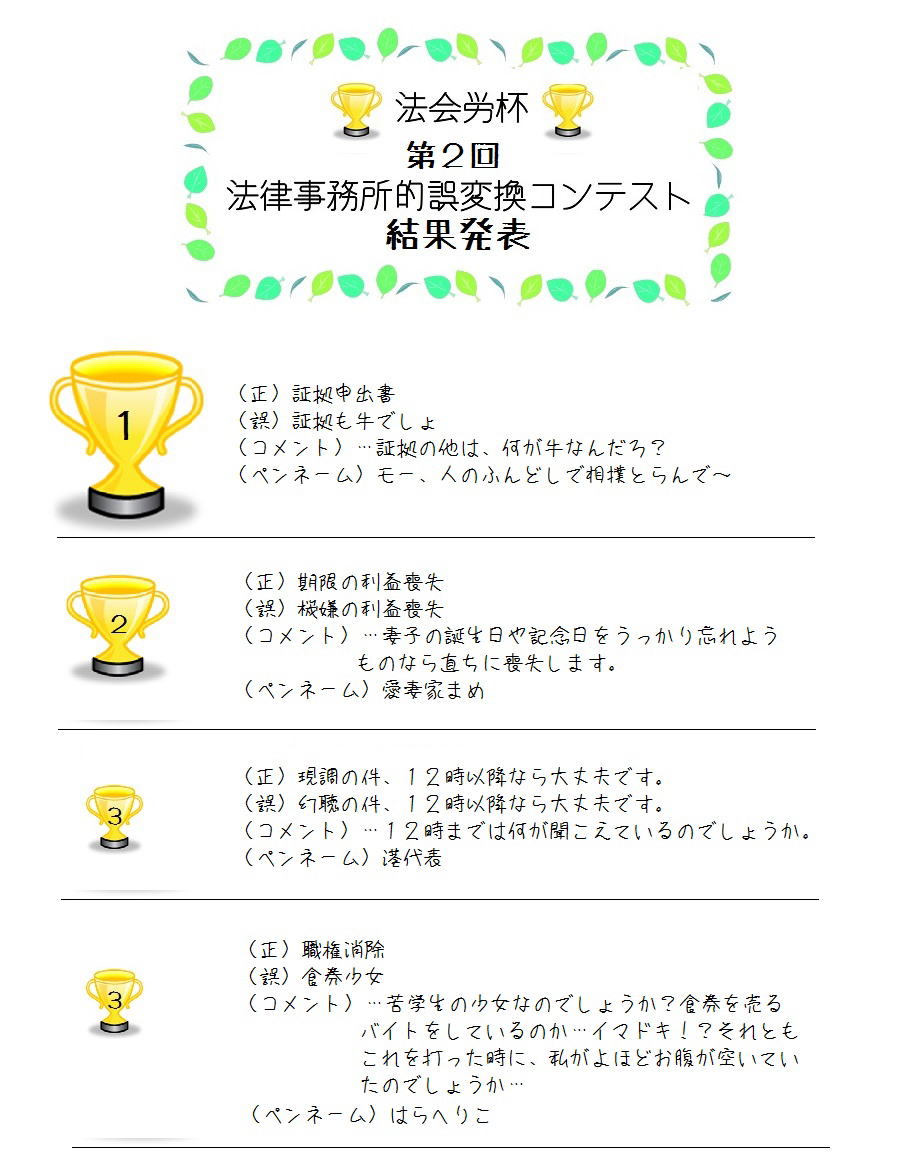 法会労杯
第2回
法律事務所的誤変換コンテスト
結果発表

1

（正）証拠申出書
（誤）証拠も牛でしょ
（コメント）…証拠の他は、何が牛なんだろ？
（ペンネーム）モー、人のふんどしで相撲とらんで～

2

（正）期限の利益喪失
（誤）機嫌の利益喪失
（コメント）…妻子の誕生日や記念日をうっかり忘れようものなら直ちに喪失します。
（ペンネーム）愛妻家まめ

3

（正）現調の件、12時以降なら大丈夫です。
（誤）幻聴の件、12時以降なら大丈夫です。
（コメント）…12時までは何が聞こえているのでしょうか。
（ペンネーム）港代表

3

（正）職権消除
（誤）食券少女
（コメント）…苦学生の少女なのでしょうか？食券を売るバイトをしているのか…イマドキ！？それともこれを打った時に、私がよほどお腹が空いていたのでしょうか…
（ペンネーム）はらへりこ